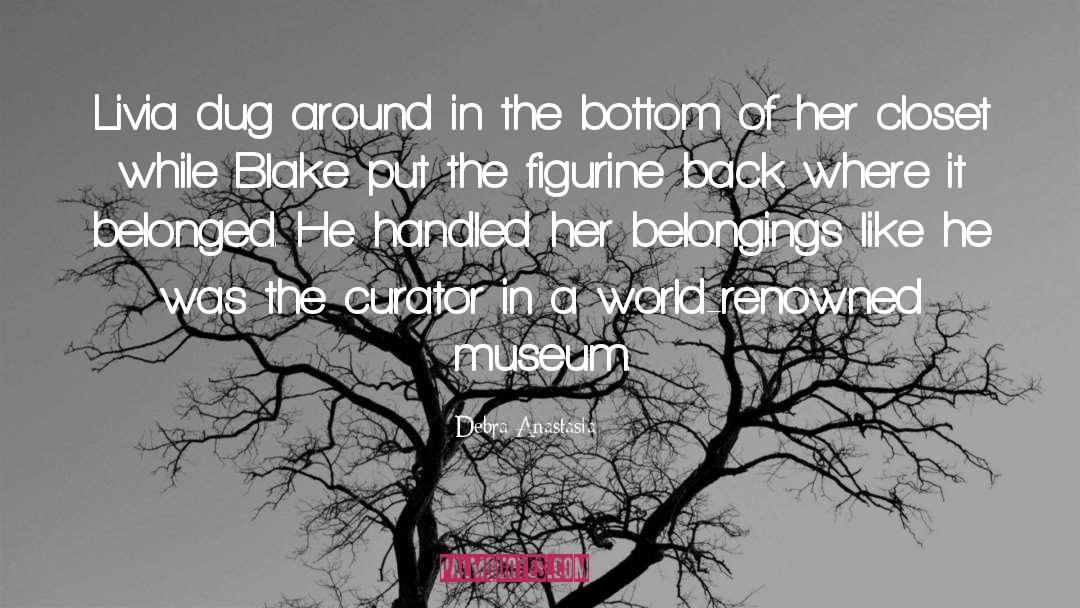 Livia dug around in the bottom of her closet while Blake put the figurine back where it belonged. He handled her belongings like he was the curator in a world-renowned museum.

Debra Anastasia

PALMQUOTES.COM